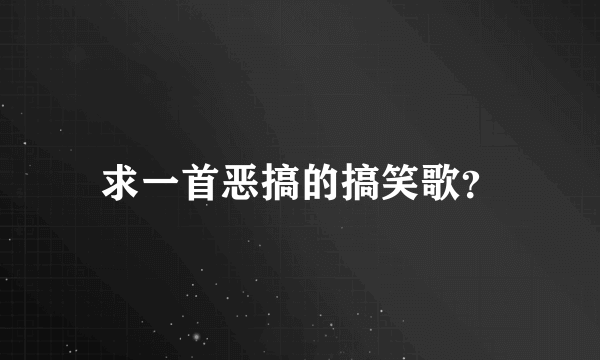 求一首恶搞的搞笑歌?